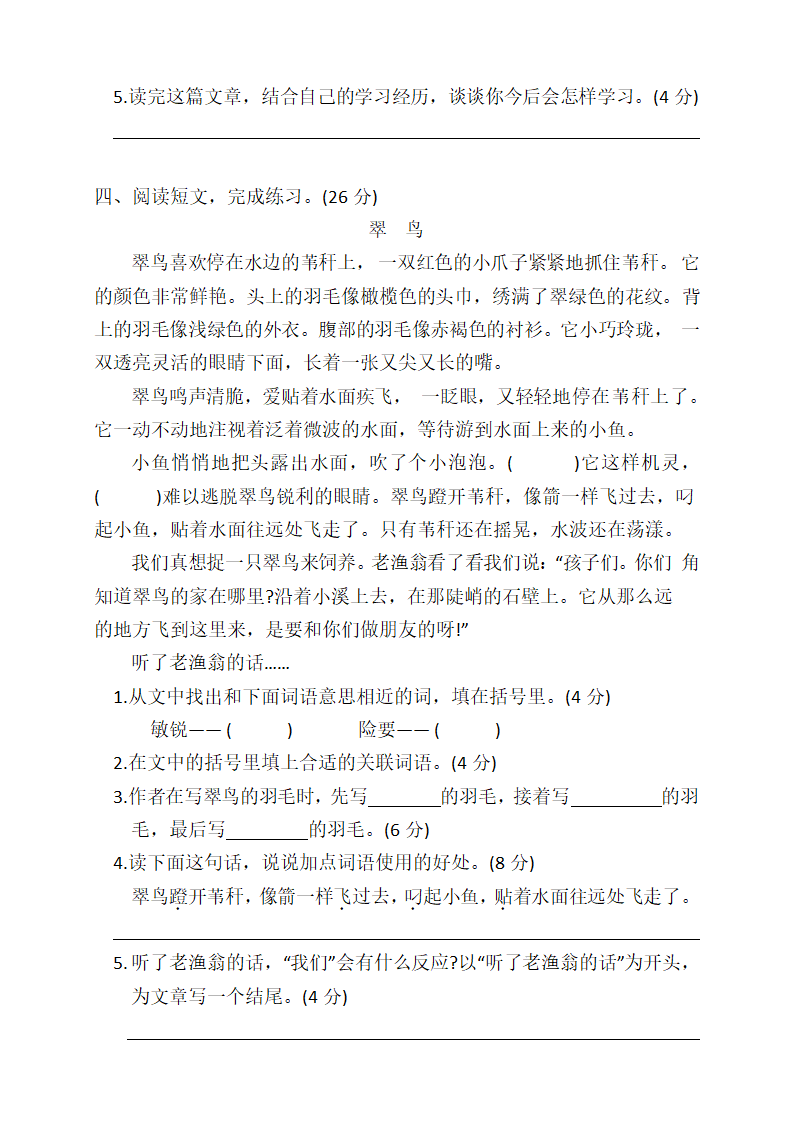 5.读完这篇文章，结合自己的学习经历，谈谈你今后会怎样学习。(4 分)

四、阅读短文，完成练习。(26 分)

翠 鸟

翠鸟喜欢停在水边的苇秆上，一双红色的小爪子紧紧地抓住苇秆。它的颜色非常鲜艳。头上的羽毛像橄榄色的头巾，绣满了翠绿色的花纹。背上的羽毛像浅绿色的外衣。腹部的羽毛像赤褐色的衬衫。它小巧玲珑，一双透亮灵活的眼睛下面，长着一张又尖又长的嘴。

翠鸟鸣声清脆，爱贴着水面疾飞，一眨眼，又轻轻地停在苇秆上了。它一动不动地注视着泛着微波的水面，等待游到水面上来的小鱼。

小鱼悄悄地把头露出水面，吹了个小泡泡。(　　)它这样机灵，(　　)难以逃脱翠鸟锐利的眼睛。翠鸟蹬开苇秆，像箭一样飞过去，叼起小鱼，贴着水面往远处飞走了。只有苇秆还在摇晃，水波还在荡漾。

我们真想捉一只翠鸟来饲养。老渔翁看了看我们说："孩子们。你们 角知道翠鸟的家在哪里?沿着小溪上去，在那陡峭的石壁上。它从那么远的地方飞到这里来，是要和你们做朋友的呀!"

听了老渔翁的话......

1.从文中找出和下面词语意思相近的词，填在括号里。(4 分)

敏锐——(　　)　　险要——(　　)

2.在文中的括号里填上合适的关联词语。(4 分)

3.作者在写翠鸟的羽毛时，先写________的羽毛，接着写__________的羽毛，最后写_________的羽毛。(6 分)

4.读下面这句话，说说加点词语使用的好处。(8 分)

翠鸟蹬开苇秆，像箭一样飞过去，叼起小鱼，贴着水面往远处飞走了。

5.听了老渔翁的话，"我们"会有什么反应?以"听了老渔翁的话"为开头，为文章写一个结尾。(4 分)